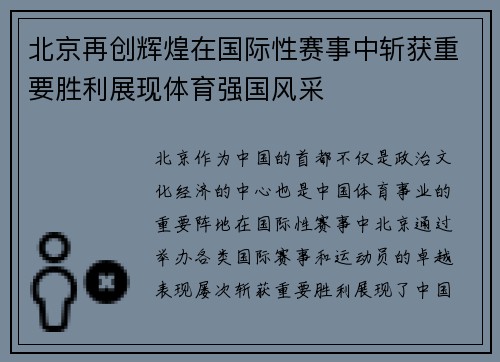 北京再创辉煌在国际性赛事中斩获重要胜利展现体育强国风采

北京作为中国的首都不仅是政治文化经济的中心也是中国体育事业的重要阵地在国际性赛事中北京通过举办各类国际赛事和运动员的卓越表现屡次斩获重要胜利展现了中国